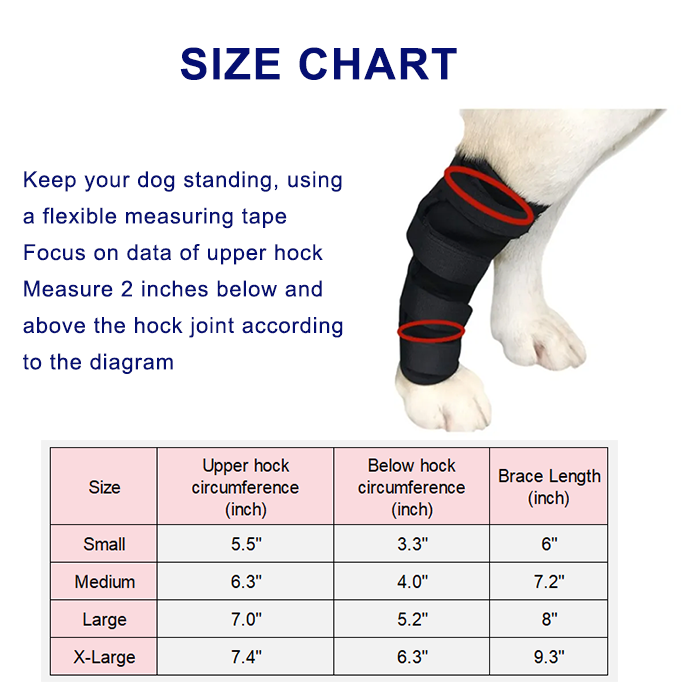 SIZE CHART

Keep your dog standing, using a flexible measuring tape
Focus on data of upper hock
Measure 2 inches below and above the hock joint according to the diagram

| Size | Upper hock circumference (inch) | Below hock circumference (inch) | Brace Length (inch) |
|---|---|---|---|
| Small | 5.5" | 3.3" | 6" |
| Medium | 6.3" | 4.0" | 7.2" |
| Large | 7.0" | 5.2" | 8" |
| X-Large | 7.4" | 6.3" | 9.3" |